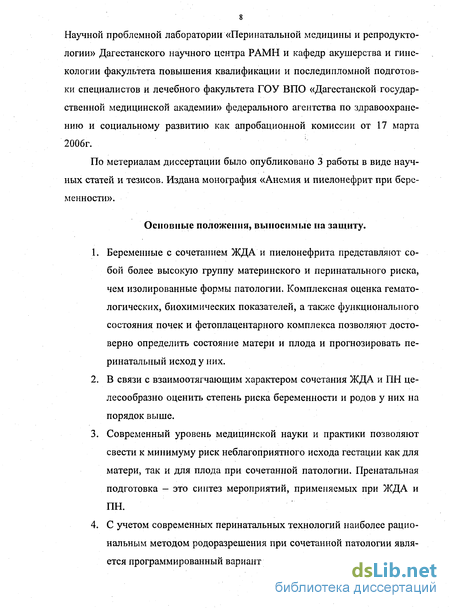 8

Научной проблемной лаборатории «Перинатальной медицины и репродуктологии» Дагестанского научного центра РАМН и кафедр акушерства и гинекологии факультета повышения квалификации и последипломной подготовки специалистов и лечебного факультета ГОУ ВПО «Дагестанской государственной медицинской академии» федерального агентства по здравоохранению и социальному развитию как апробационной комиссии от 17 марта 2006г.

По метериалам диссертации было опубликовано 3 работы в виде научных статей и тезисов. Издана монография «Анемия и пиелонефрит при беременности».

Основные положения, выносимые на защиту.

1. Беременные с сочетанием ЖДА и пиелонефрита представляют собой более высокую группу материнского и перинатального риска, чем изолированные формы патологии. Комплексная оценка гематологических, биохимических показателей, а также функционального состояния почек и фетоплацентарного комплекса позволяют достоверно определить состояние матери и плода и прогнозировать перинатальный исход у них.

2. В связи с взаимоотягчающим характером сочетания ЖДА и ПН целесообразно оценить степень риска беременности и родов у них на порядок выше.

3. Современный уровень медицинской науки и практики позволяют свести к минимуму риск неблагоприятного исхода гестации как для матери, так и для плода при сочетанной патологии. Пренатальная подготовка – это синтез мероприятий, применяемых при ЖДА и ПН.

4. С учетом современных перинатальных технологий наиболее рациональным методом родоразрешения при сочетанной патологии является программированный вариант

dsLib.net
библиотека диссертаций